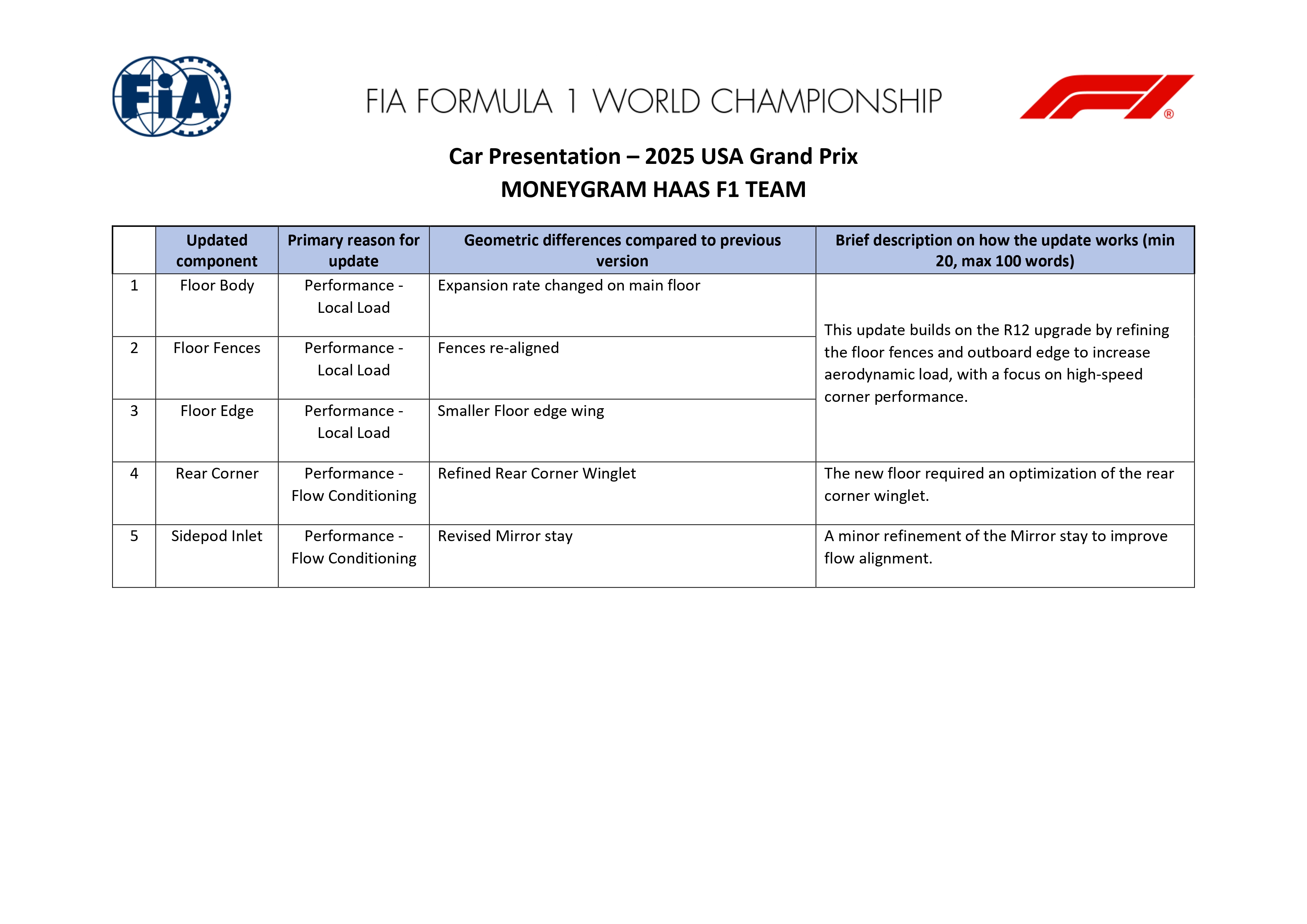 FIA

FIA FORMULA 1 WORLD CHAMPIONSHIP

Car Presentation – 2025 USA Grand Prix
MONEYGRAM HAAS F1 TEAM

| | Updated component | Primary reason for update | Geometric differences compared to previous version | Brief description on how the update works (min 20, max 100 words) |
|---|---|---|---|---|
| 1 | Floor Body | Performance - Local Load | Expansion rate changed on main floor | This update builds on the R12 upgrade by refining the floor fences and outboard edge to increase aerodynamic load, with a focus on high-speed corner performance. |
| 2 | Floor Fences | Performance - Local Load | Fences re-aligned | |
| 3 | Floor Edge | Performance - Local Load | Smaller Floor edge wing | |
| 4 | Rear Corner | Performance - Flow Conditioning | Refined Rear Corner Winglet | The new floor required an optimization of the rear corner winglet. |
| 5 | Sidepod Inlet | Performance - Flow Conditioning | Revised Mirror stay | A minor refinement of the Mirror stay to improve flow alignment. |